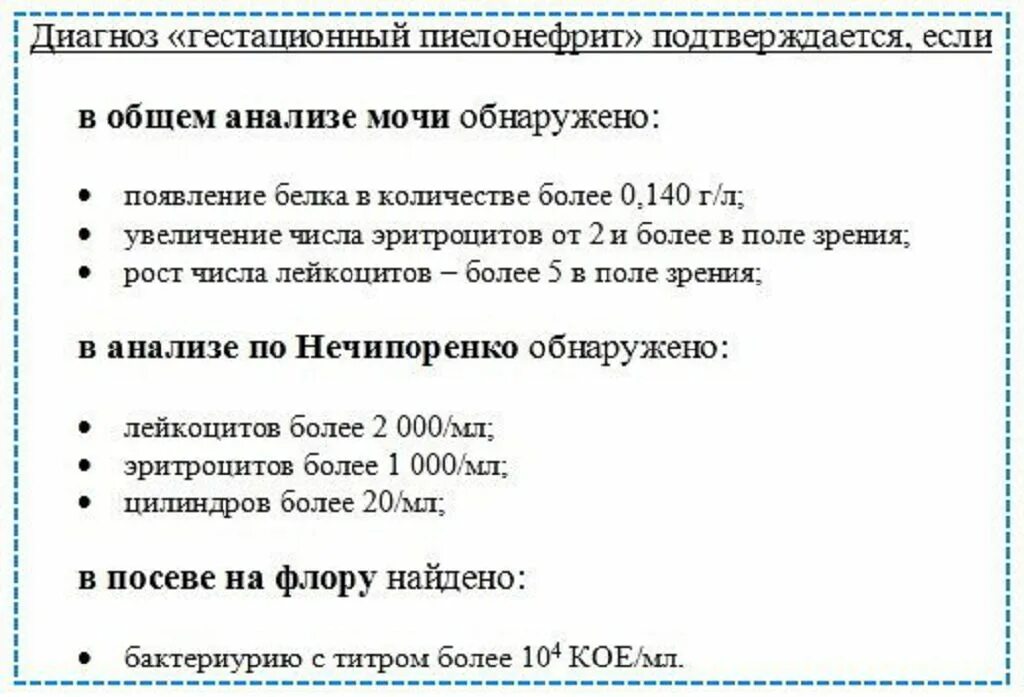 Диагноз «гестационный пиелонефрит» подтверждается, если

в общем анализе мочи обнаружено:

• появление белка в количестве более 0,140 г/л;
• увеличение числа эритроцитов от 2 и более в поле зрения;
• рост числа лейкоцитов – более 5 в поле зрения;

в анализе по Нечипоренко обнаружено:

• лейкоцитов более 2 000/мл;
• эритроцитов более 1 000/мл;
• цилиндров более 20/мл;

в посеве на флору найдено:

• бактериурию с титром более $10^4$ КОЕ/мл.